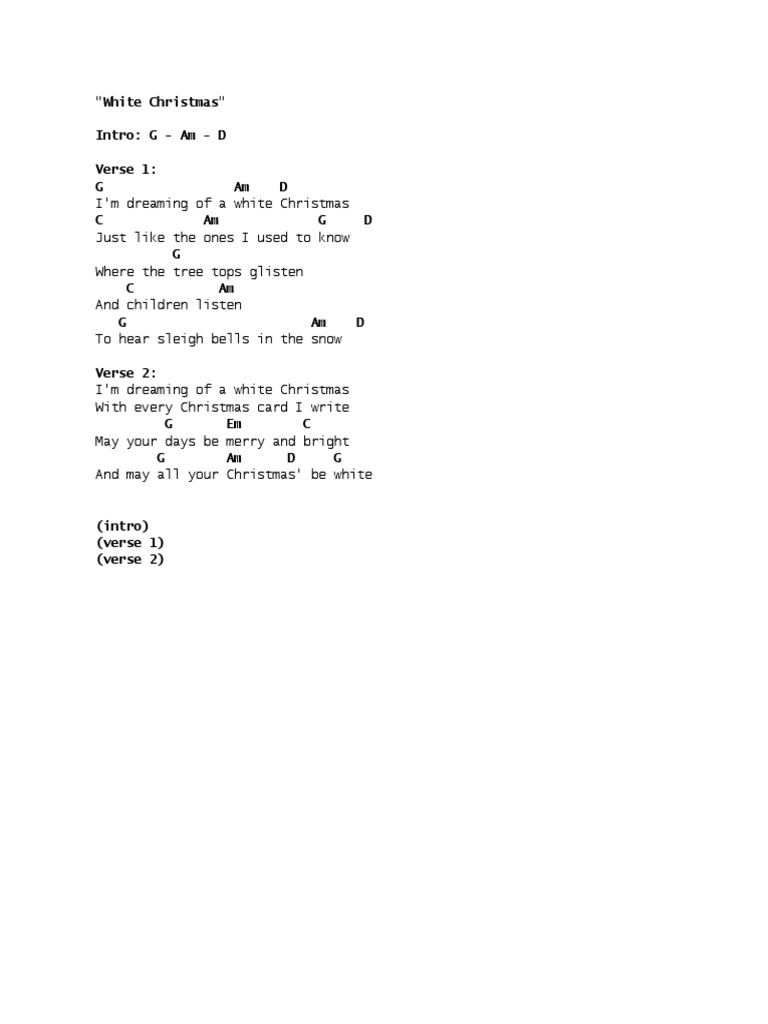 "White Christmas"

Intro: G - Am - D

Verse 1:
G Am D
I'm dreaming of a white Christmas
C Am G D
Just like the ones I used to know
G
Where the tree tops glisten
C Am
And children listen
G Am D
To hear sleigh bells in the snow

Verse 2:
I'm dreaming of a white Christmas
With every Christmas card I write
G Em C
May your days be merry and bright
G Am D G
And may all your Christmas' be white

(intro)
(verse 1)
(verse 2)